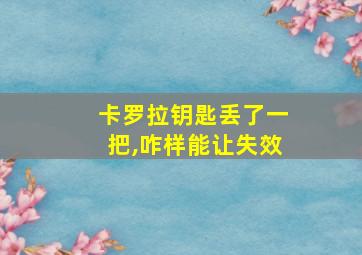 卡罗拉钥匙丢了一把,咋样能让失效